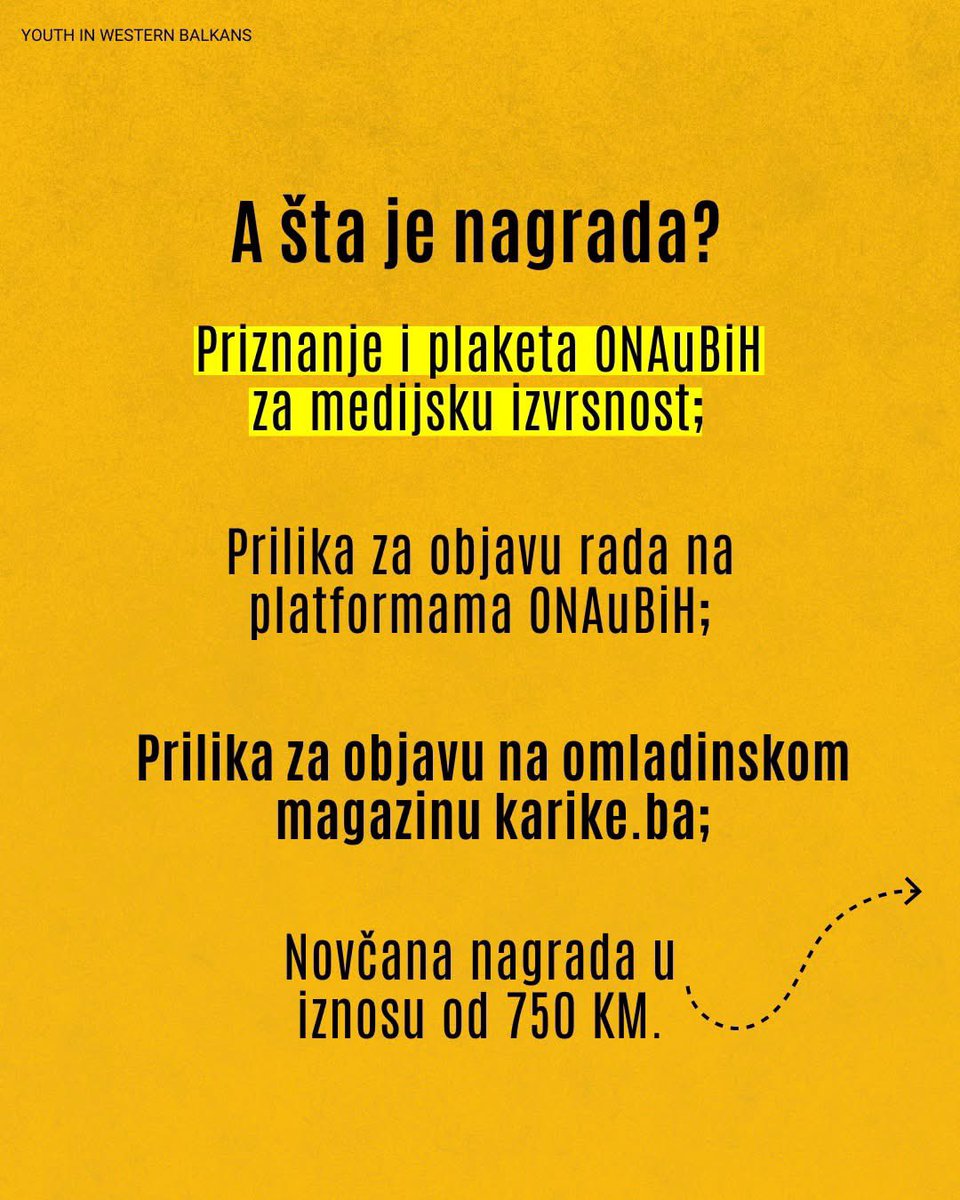 YOUTH IN WESTERN BALKANS

A šta je nagrada?

Priznanje i plaketa ONAuBiH za medijsku izvrsnost;

Prilika za objavu rada na platformama ONAuBiH;

Prilika za objavu na omladinskom magazinu karike.ba;

Novčana nagrada u iznosu od 750 KM.